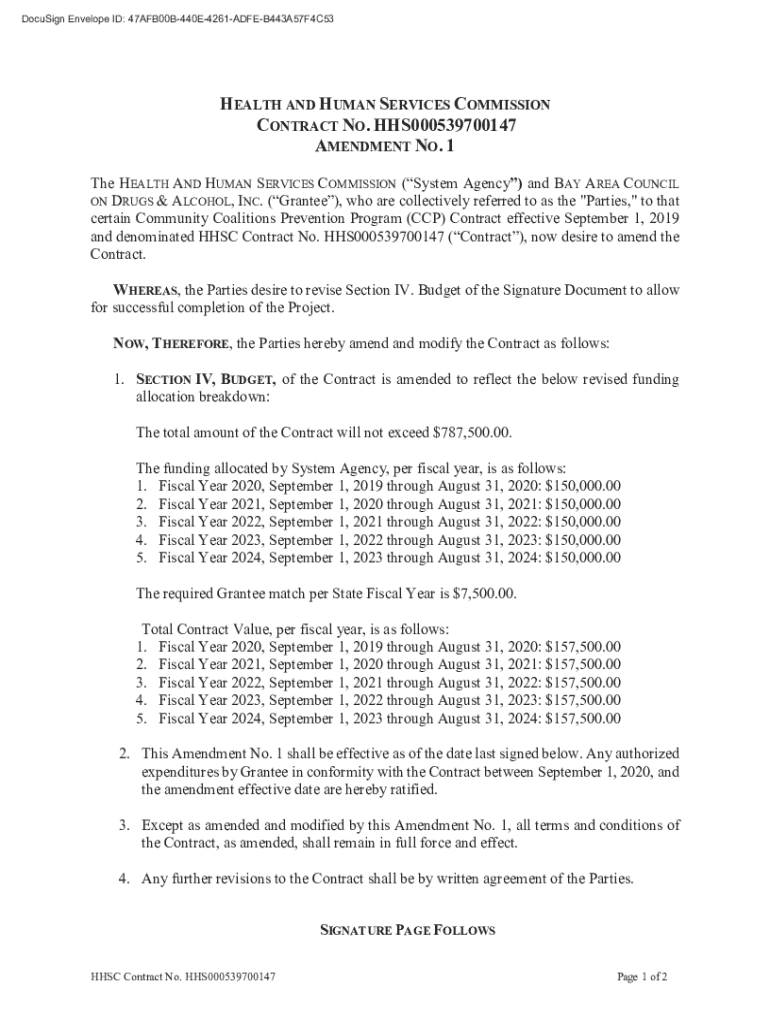 DocuSign Envelope ID: 47AFB00B-440E-4261-ADFE-B443A57F4C53

HEALTH AND HUMAN SERVICES COMMISSION
CONTRACT NO. HHS000539700147
AMENDMENT NO. 1

The HEALTH AND HUMAN SERVICES COMMISSION ("System Agency") and BAY AREA COUNCIL ON DRUGS & ALCOHOL, INC. ("Grantee"), who are collectively referred to as the "Parties," to that certain Community Coalitions Prevention Program (CCP) Contract effective September 1, 2019 and denominated HHSC Contract No. HHS000539700147 ("Contract"), now desire to amend the Contract.

WHEREAS, the Parties desire to revise Section IV. Budget of the Signature Document to allow for successful completion of the Project.

NOW, THEREFORE, the Parties hereby amend and modify the Contract as follows:

1. SECTION IV, BUDGET, of the Contract is amended to reflect the below revised funding allocation breakdown:

The total amount of the Contract will not exceed $787,500.00.

The funding allocated by System Agency, per fiscal year, is as follows:
1. Fiscal Year 2020, September 1, 2019 through August 31, 2020: $150,000.00
2. Fiscal Year 2021, September 1, 2020 through August 31, 2021: $150,000.00
3. Fiscal Year 2022, September 1, 2021 through August 31, 2022: $150,000.00
4. Fiscal Year 2023, September 1, 2022 through August 31, 2023: $150,000.00
5. Fiscal Year 2024, September 1, 2023 through August 31, 2024: $150,000.00

The required Grantee match per State Fiscal Year is $7,500.00.

Total Contract Value, per fiscal year, is as follows:
1. Fiscal Year 2020, September 1, 2019 through August 31, 2020: $157,500.00
2. Fiscal Year 2021, September 1, 2020 through August 31, 2021: $157,500.00
3. Fiscal Year 2022, September 1, 2021 through August 31, 2022: $157,500.00
4. Fiscal Year 2023, September 1, 2022 through August 31, 2023: $157,500.00
5. Fiscal Year 2024, September 1, 2023 through August 31, 2024: $157,500.00

2. This Amendment No. 1 shall be effective as of the date last signed below. Any authorized expenditures by Grantee in conformity with the Contract between September 1, 2020, and the amendment effective date are hereby ratified.

3. Except as amended and modified by this Amendment No. 1, all terms and conditions of the Contract, as amended, shall remain in full force and effect.

4. Any further revisions to the Contract shall be by written agreement of the Parties.

SIGNATURE PAGE FOLLOWS

HHSC Contract No. HHS000539700147

Page 1 of 2